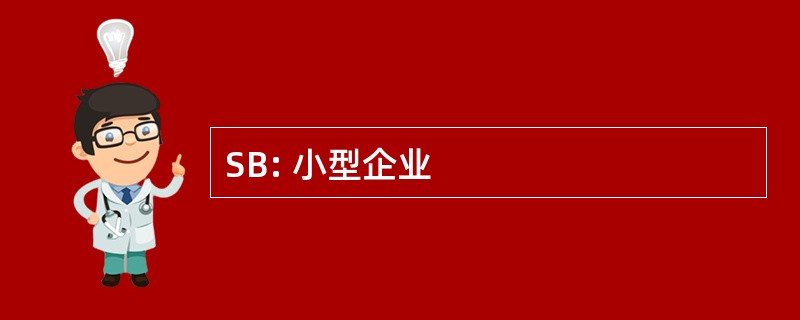 SB: 小型企业